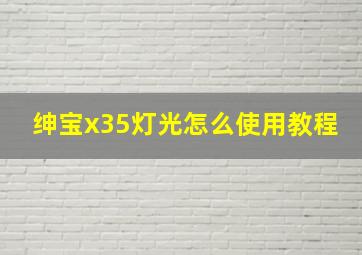 绅宝x35灯光怎么使用教程